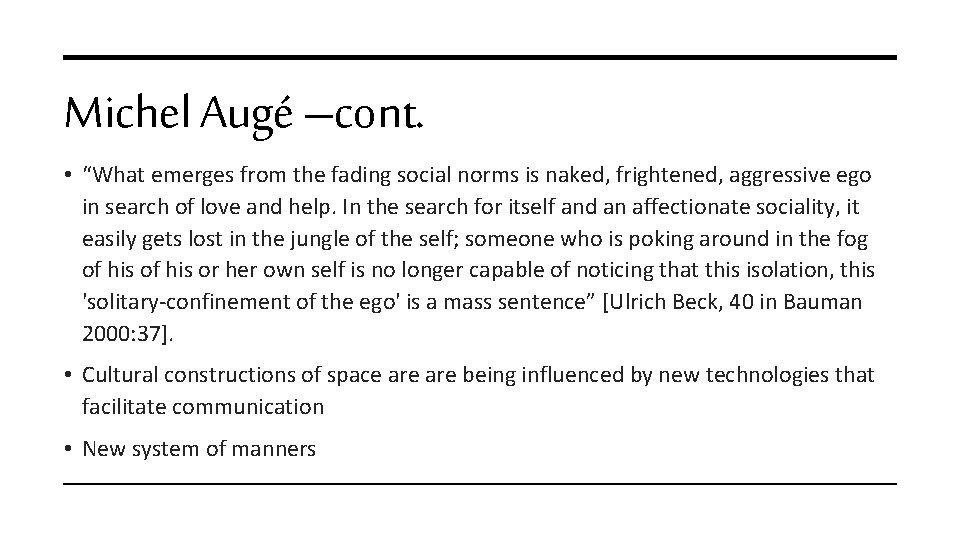 Michel Augé –cont.

• “What emerges from the fading social norms is naked, frightened, aggressive ego in search of love and help. In the search for itself and an affectionate sociality, it easily gets lost in the jungle of the self; someone who is poking around in the fog of his of his or her own self is no longer capable of noticing that this isolation, this 'solitary-confinement of the ego' is a mass sentence” [Ulrich Beck, 40 in Bauman 2000:37].

• Cultural constructions of space are are being influenced by new technologies that facilitate communication

• New system of manners